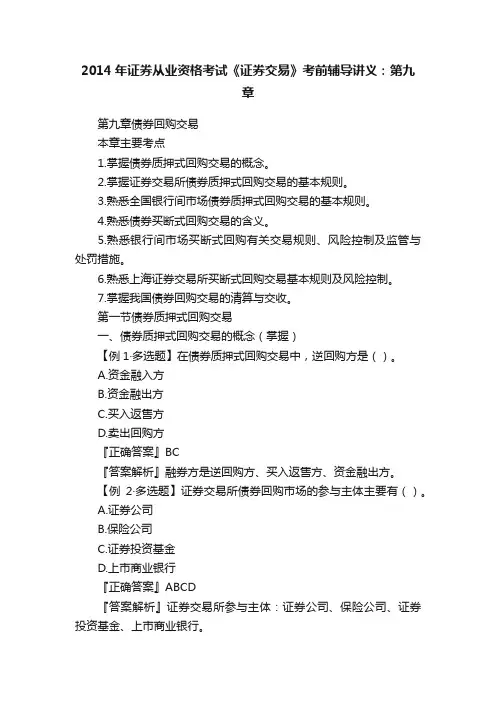 2014 年证券从业资格考试《证券交易》考前辅导讲义：第九章

第九章债券回购交易

本章主要考点

1.掌握债券质押式回购交易的概念。

2.掌握证券交易所债券质押式回购交易的基本规则。

3.熟悉全国银行间市场债券质押式回购交易的基本规则。

4.熟悉债券买断式回购交易的含义。

5.熟悉银行间市场买断式回购有关交易规则、风险控制及监管与处罚措施。

6.熟悉上海证券交易所买断式回购交易基本规则及风险控制。

7.掌握我国债券回购交易的清算与交收。

第一节债券质押式回购交易

一、债券质押式回购交易的概念（掌握）

【例 1·多选题】在债券质押式回购交易中，逆回购方是（ ）。

A.资金融入方

B.资金融出方

C.买入返售方

D.卖出回购方

『正确答案』BC

『答案解析』融券方是逆回购方、买入返售方、资金融出方。

【例 2·多选题】证券交易所债券回购市场的参与主体主要有（ ）。

A.证券公司

B.保险公司

C.证券投资基金

D.上市商业银行

『正确答案』ABCD

『答案解析』证券交易所参与主体：证券公司、保险公司、证券投资基金、上市商业银行。